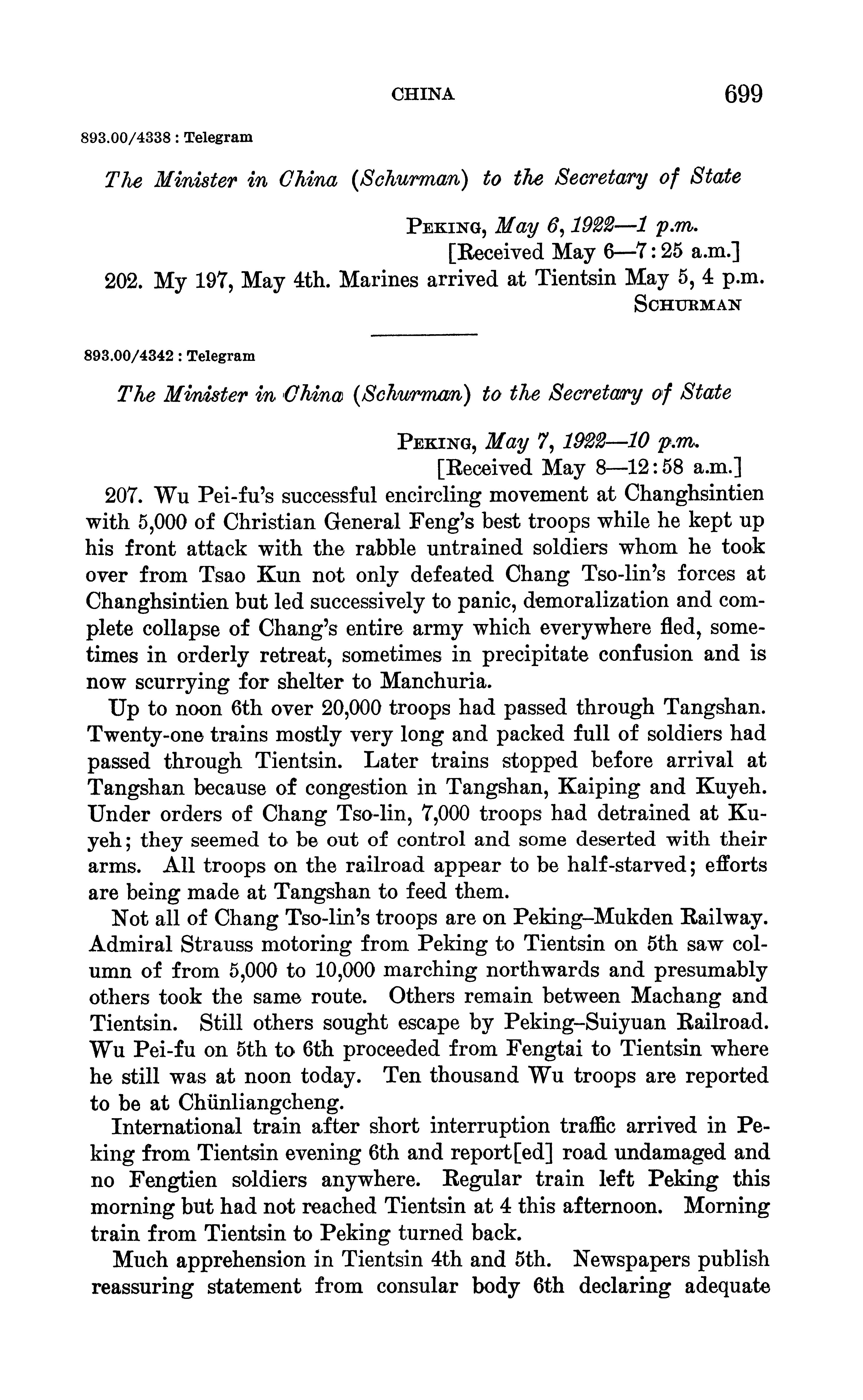 CHINA 699

893.00/4338 : Telegram

The Minister in China (Schurman) to the Secretary of State

Peking, May 6, 1922—1 p.m.
[Received May 6—7:25 a.m.]

202. My 197, May 4th. Marines arrived at Tientsin May 5, 4 p.m.

Schurman

893.00/4342 : Telegram

The Minister in China (Schurman) to the Secretary of State

Peking, May 7, 1922—10 p.m.
[Received May 8—12:58 a.m.]

207. Wu Pei-fu's successful encircling movement at Changhsintien with 5,000 of Christian General Feng's best troops while he kept up his front attack with the rabble untrained soldiers whom he took over from Tsao Kun not only defeated Chang Tso-lin's forces at Changhsintien but led successively to panic, demoralization and complete collapse of Chang's entire army which everywhere fled, sometimes in orderly retreat, sometimes in precipitate confusion and is now scurrying for shelter to Manchuria.

Up to noon 6th over 20,000 troops had passed through Tangshan. Twenty-one trains mostly very long and packed full of soldiers had passed through Tientsin. Later trains stopped before arrival at Tangshan because of congestion in Tangshan, Kaiping and Kuyeh. Under orders of Chang Tso-lin, 7,000 troops had detrained at Kuyeh; they seemed to be out of control and some deserted with their arms. All troops on the railroad appear to be half-starved; efforts are being made at Tangshan to feed them.

Not all of Chang Tso-lin's troops are on Peking–Mukden Railway. Admiral Strauss motoring from Peking to Tientsin on 5th saw column of from 5,000 to 10,000 marching northwards and presumably others took the same route. Others remain between Machang and Tientsin. Still others sought escape by Peking–Suiyuan Railroad. Wu Pei-fu on 5th to 6th proceeded from Fengtai to Tientsin where he still was at noon today. Ten thousand Wu troops are reported to be at Chünliangcheng.

International train after short interruption traffic arrived in Peking from Tientsin evening 6th and report[ed] road undamaged and no Fengtien soldiers anywhere. Regular train left Peking this morning but had not reached Tientsin at 4 this afternoon. Morning train from Tientsin to Peking turned back.

Much apprehension in Tientsin 4th and 5th. Newspapers publish reassuring statement from consular body 6th declaring adequate